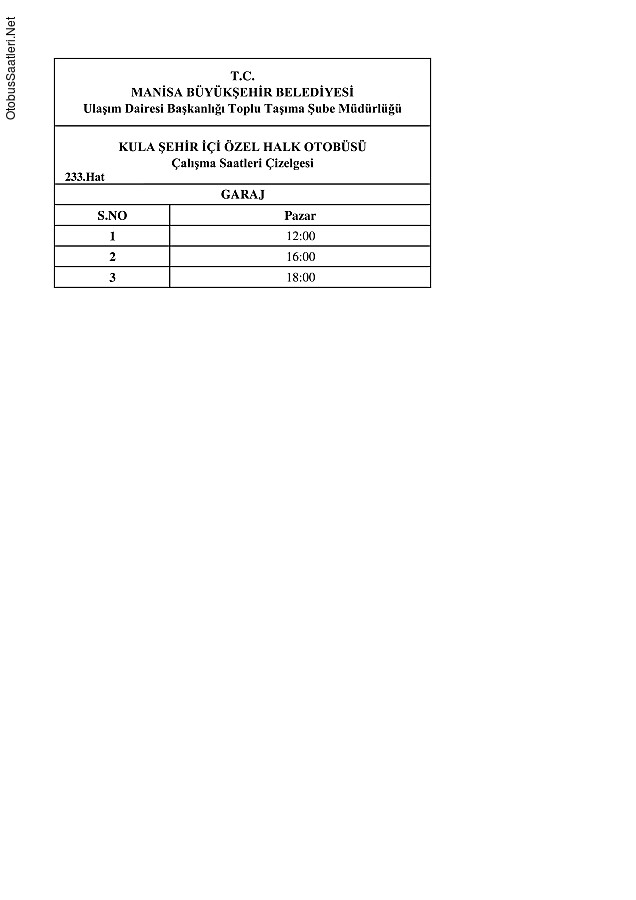 OtobusSaatleri.Net

T.C.
MANİSA BÜYÜKŞEHİR BELEDİYESİ
Ulaşım Dairesi Başkanlığı Toplu Taşıma Şube Müdürlüğü

KULA ŞEHİR İÇİ ÖZEL HALK OTOBÜSÜ
Çalışma Saatleri Çizelgesi
233.Hat

GARAJ

| S.NO | Pazar |
|---|---|
| 1 | 12:00 |
| 2 | 16:00 |
| 3 | 18:00 |